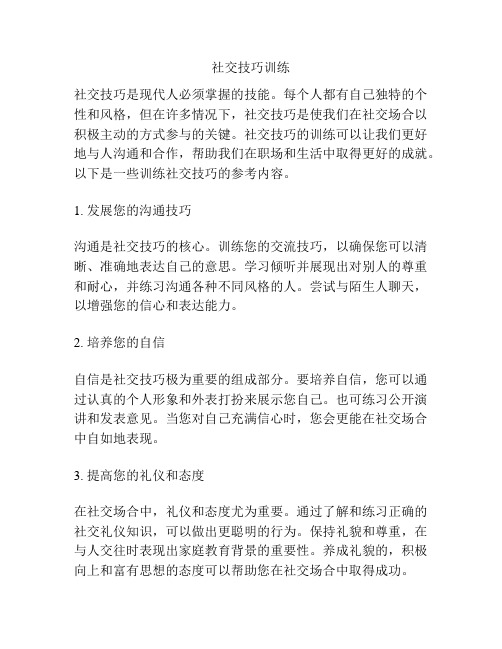 社交技巧训练

社交技巧是现代人必须掌握的技能。每个人都有自己独特的个性和风格，但在许多情况下，社交技巧是使我们在社交场合以积极主动的方式参与的关键。社交技巧的训练可以让我们更好地与人沟通和合作，帮助我们在职场和生活中取得更好的成就。以下是一些训练社交技巧的参考内容。

1. 发展您的沟通技巧

沟通是社交技巧的核心。训练您的交流技巧，以确保您可以清晰、准确地表达自己的意思。学习倾听并展现出对别人的尊重和耐心，并练习沟通各种不同风格的人。尝试与陌生人聊天，以增强您的信心和表达能力。

2. 培养您的自信

自信是社交技巧极为重要的组成部分。要培养自信，您可以通过认真的个人形象和外表打扮来展示您自己。也可练习公开演讲和发表意见。当您对自己充满信心时，您会更能在社交场合中自如地表现。

3. 提高您的礼仪和态度

在社交场合中，礼仪和态度尤为重要。通过了解和练习正确的社交礼仪知识，可以做出更聪明的行为。保持礼貌和尊重，在与人交往时表现出家庭教育背景的重要性。养成礼貌的，积极向上和富有思想的态度可以帮助您在社交场合中取得成功。